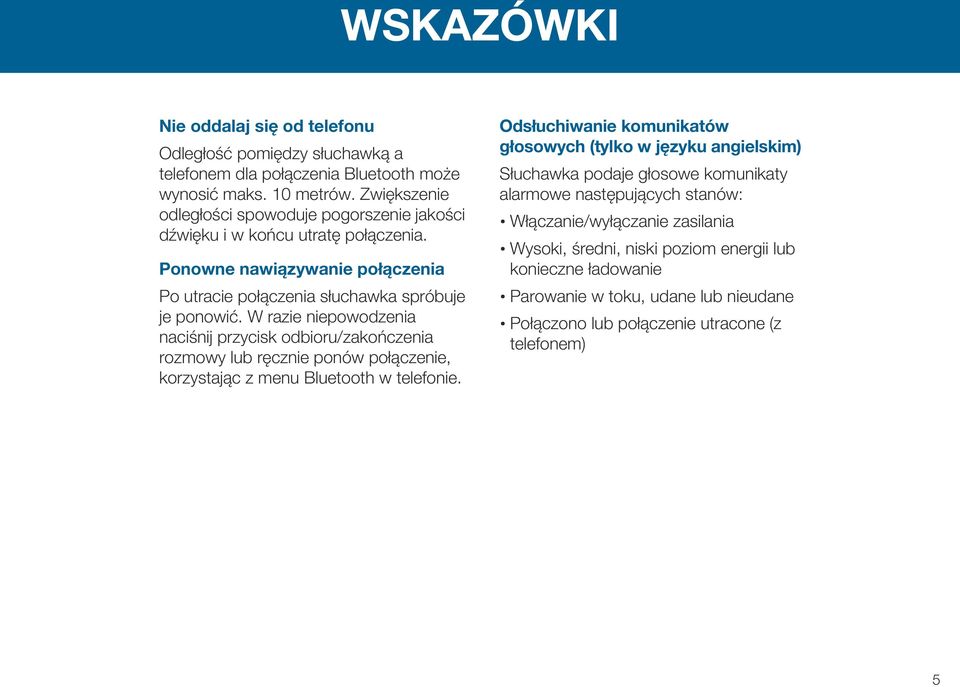 WSKAZÓWKI

Nie oddalaj się od telefonu

Odległość pomiędzy słuchawką a telefonem dla połączenia Bluetooth może wynosić maks. 10 metrów. Zwiększenie odległości spowoduje pogorszenie jakości dźwięku i w końcu utratę połączenia.

Ponowne nawiązywanie połączenia

Po utracie połączenia słuchawka spróbuje je ponowić. W razie niepowodzenia naciśnij przycisk odbioru/zakończenia rozmowy lub ręcznie ponów połączenie, korzystając z menu Bluetooth w telefonie.

Odsłuchiwanie komunikatów głosowych (tylko w języku angielskim)

Słuchawka podaje głosowe komunikaty alarmowe następujących stanów:

• Włączanie/wyłączanie zasilania
• Wysoki, średni, niski poziom energii lub konieczne ładowanie
• Parowanie w toku, udane lub nieudane
• Połączono lub połączenie utracone (z telefonem)

5